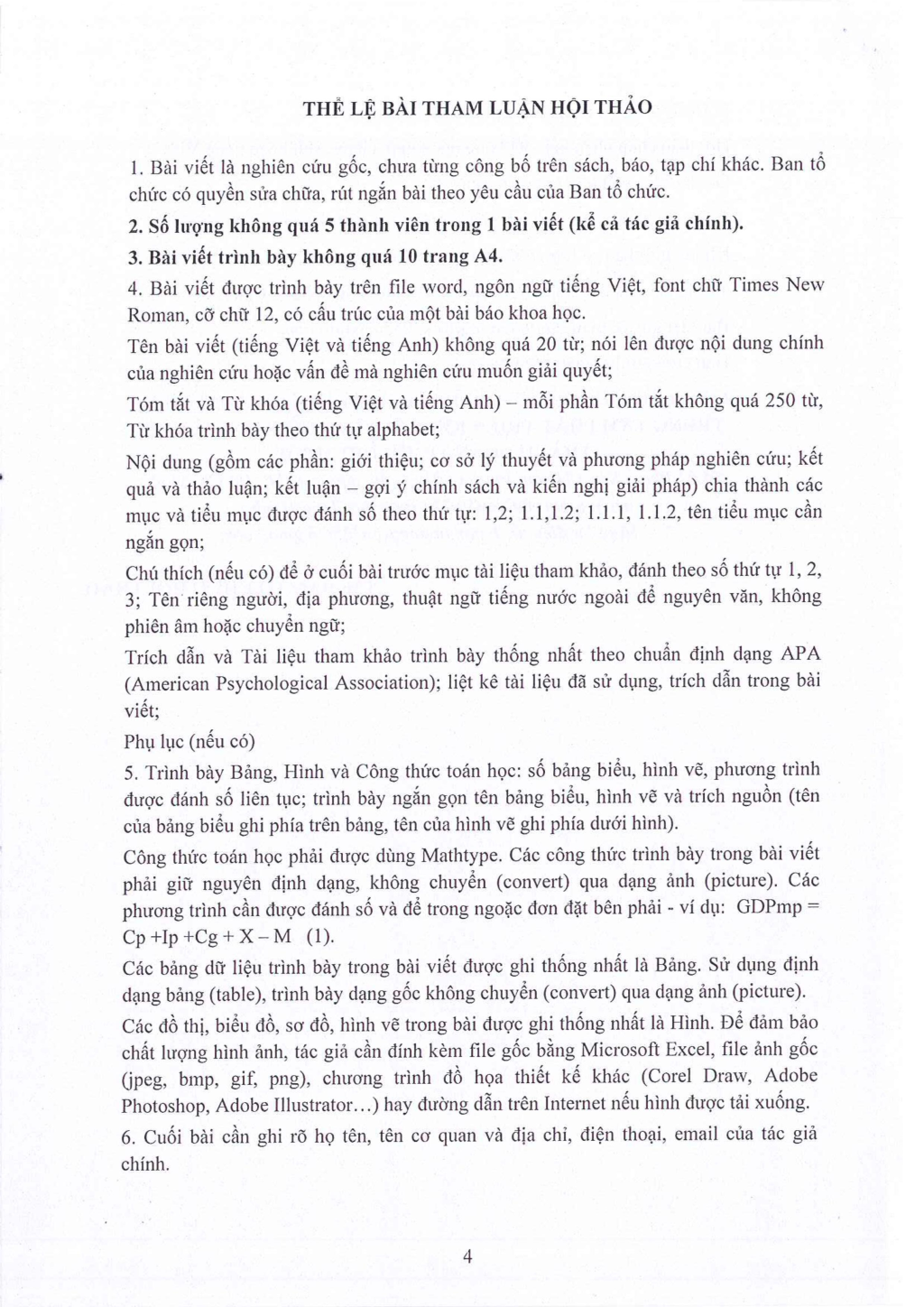 THỂ LỆ BÀI THAM LUẬN HỘI THẢO

1. Bài viết là nghiên cứu gốc, chưa từng công bố trên sách, báo, tạp chí khác. Ban tổ chức có quyền sửa chữa, rút ngắn bài theo yêu cầu của Ban tổ chức.

2. Số lượng không quá 5 thành viên trong 1 bài viết (kể cả tác giả chính).

3. Bài viết trình bày không quá 10 trang A4.

4. Bài viết được trình bày trên file word, ngôn ngữ tiếng Việt, font chữ Times New Roman, cỡ chữ 12, có cấu trúc của một bài báo khoa học.

Tên bài viết (tiếng Việt và tiếng Anh) không quá 20 từ; nói lên được nội dung chính của nghiên cứu hoặc vấn đề mà nghiên cứu muốn giải quyết;

Tóm tắt và Từ khóa (tiếng Việt và tiếng Anh) – mỗi phần Tóm tắt không quá 250 từ, Từ khóa trình bày theo thứ tự alphabet;

Nội dung (gồm các phần: giới thiệu; cơ sở lý thuyết và phương pháp nghiên cứu; kết quả và thảo luận; kết luận – gợi ý chính sách và kiến nghị giải pháp) chia thành các mục và tiểu mục được đánh số theo thứ tự: 1,2; 1.1,1.2; 1.1.1, 1.1.2, tên tiểu mục cần ngắn gọn;

Chú thích (nếu có) để ở cuối bài trước mục tài liệu tham khảo, đánh theo số thứ tự 1, 2, 3; Tên riêng người, địa phương, thuật ngữ tiếng nước ngoài để nguyên văn, không phiên âm hoặc chuyển ngữ;

Trích dẫn và Tài liệu tham khảo trình bày thống nhất theo chuẩn định dạng APA (American Psychological Association); liệt kê tài liệu đã sử dụng, trích dẫn trong bài viết;

Phụ lục (nếu có)

5. Trình bày Bảng, Hình và Công thức toán học: số bảng biểu, hình vẽ, phương trình được đánh số liên tục; trình bày ngắn gọn tên bảng biểu, hình vẽ và trích nguồn (tên của bảng biểu ghi phía trên bảng, tên của hình vẽ ghi phía dưới hình).

Công thức toán học phải được dùng Mathtype. Các công thức trình bày trong bài viết phải giữ nguyên định dạng, không chuyển (convert) qua dạng ảnh (picture). Các phương trình cần được đánh số và để trong ngoặc đơn đặt bên phải - ví dụ: GDPmp = Cp +Ip +Cg + X – M (1).

Các bảng dữ liệu trình bày trong bài viết được ghi thống nhất là Bảng. Sử dụng định dạng bảng (table), trình bày dạng gốc không chuyển (convert) qua dạng ảnh (picture).

Các đồ thị, biểu đồ, sơ đồ, hình vẽ trong bài được ghi thống nhất là Hình. Để đảm bảo chất lượng hình ảnh, tác giả cần đính kèm file gốc bằng Microsoft Excel, file ảnh gốc (jpeg, bmp, gif, png), chương trình đồ họa thiết kế khác (Corel Draw, Adobe Photoshop, Adobe Illustrator…) hay đường dẫn trên Internet nếu hình được tải xuống.

6. Cuối bài cần ghi rõ họ tên, tên cơ quan và địa chỉ, điện thoại, email của tác giả chính.

4